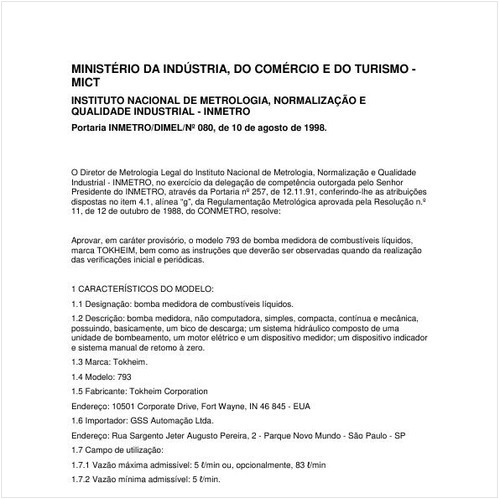 MINISTÉRIO DA INDÚSTRIA, DO COMÉRCIO E DO TURISMO - MICT

INSTITUTO NACIONAL DE METROLOGIA, NORMALIZAÇÃO E QUALIDADE INDUSTRIAL - INMETRO

Portaria INMETRO/DIMEL/Nº 080, de 10 de agosto de 1998.

O Diretor de Metrologia Legal do Instituto Nacional de Metrologia, Normalização e Qualidade Industrial - INMETRO, no exercício da delegação de competência outorgada pelo Senhor Presidente do INMETRO, através da Portaria nº 257, de 12.11.91, conferindo-lhe as atribuições dispostas no item 4.1, alínea "g", da Regulamentação Metrológica aprovada pela Resolução n.º 11, de 12 de outubro de 1988, do CONMETRO, resolve:

Aprovar, em caráter provisório, o modelo 793 de bomba medidora de combustíveis líquidos, marca TOKHEIM, bem como as instruções que deverão ser observadas quando da realização das verificações inicial e periódicas.

1 CARACTERÍSTICOS DO MODELO:

1.1 Designação: bomba medidora de combustíveis líquidos.

1.2 Descrição: bomba medidora, não computadora, simples, compacta, contínua e mecânica, possuindo, basicamente, um bico de descarga; um sistema hidráulico composto de uma unidade de bombeamento, um motor elétrico e um dispositivo medidor; um dispositivo indicador e sistema manual de retorno à zero.

1.3 Marca: Tokheim.

1.4 Modelo: 793

1.5 Fabricante: Tokheim Corporation

Endereço: 10501 Corporate Drive, Fort Wayne, IN 46 845 - EUA

1.6 Importador: GSS Automação Ltda.

Endereço: Rua Sargento Jeter Augusto Pereira, 2 - Parque Novo Mundo - São Paulo - SP

1.7 Campo de utilização:

1.7.1 Vazão máxima admissível: 5 ℓ/min ou, opcionalmente, 83 ℓ/min

1.7.2 Vazão mínima admissível: 5 ℓ/min.